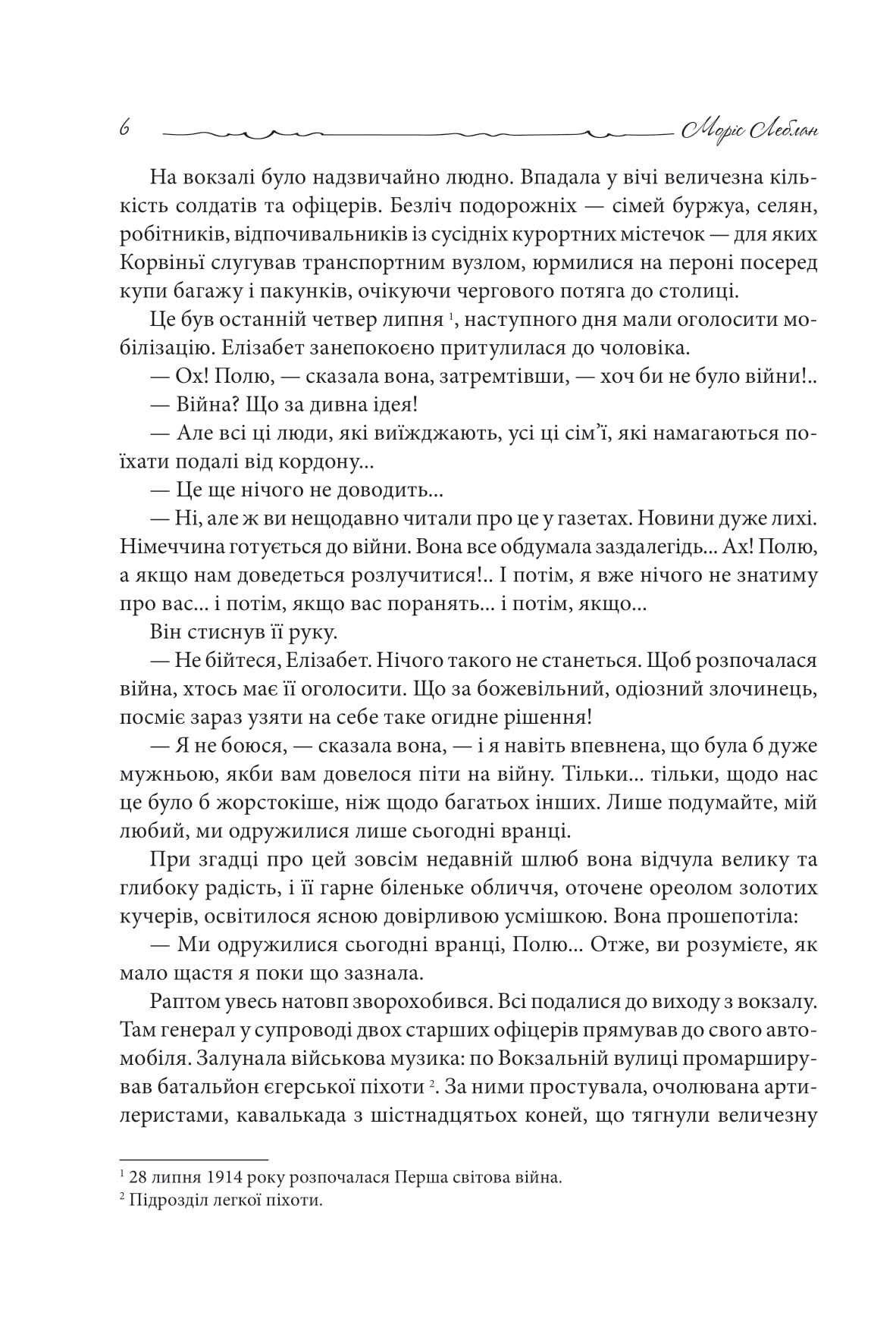 6 Моріс Леблан

На вокзалі було надзвичайно людно. Впадала у вічі величезна кількість солдатів та офіцерів. Безліч подорожніх — сімей буржуа, селян, робітників, відпочивальників із сусідніх курортних містечок — для яких Корвіньї слугував транспортним вузлом, юрмилися на пероні посеред купи багажу і пакунків, очікуючи чергового потяга до столиці.

Це був останній четвер липня $^1$, наступного дня мали оголосити мобілізацію. Елізабет занепокоєно притулилася до чоловіка.

— Ох! Полю, — сказала вона, затремтівши, — хоч би не було війни!..

— Війна? Що за дивна ідея!

— Але всі ці люди, які виїжджають, усі ці сім'ї, які намагаються поїхати подалі від кордону...

— Це ще нічого не доводить...

— Ні, але ж ви нещодавно читали про це у газетах. Новини дуже лихі. Німеччина готується до війни. Вона все обдумала заздалегідь... Ах! Полю, а якщо нам доведеться розлучитися!.. І потім, я вже нічого не знатиму про вас... і потім, якщо вас поранять... і потім, якщо...

Він стиснув її руку.

— Не бійтеся, Елізабет. Нічого такого не станеться. Щоб розпочалася війна, хтось має її оголосити. Що за божевільний, одіозний злочинець, посміє зараз узяти на себе таке огидне рішення!

— Я не боюся, — сказала вона, — і я навіть впевнена, що була б дуже мужньою, якби вам довелося піти на війну. Тільки... тільки, щодо нас це було б жорстокіше, ніж щодо багатьох інших. Лише подумайте, мій любий, ми одружилися лише сьогодні вранці.

При згадці про цей зовсім недавній шлюб вона відчула велику та глибоку радість, і її гарне біленьке обличчя, оточене ореолом золотих кучерів, освітилося ясною довірливою усмішкою. Вона прошепотіла:

— Ми одружилися сьогодні вранці, Полю... Отже, ви розумієте, як мало щастя я поки що зазнала.

Раптом увесь натовп зворохобився. Всі подалися до виходу з вокзалу. Там генерал у супроводі двох старших офіцерів прямував до свого автомобіля. Залунала військова музика: по Вокзальній вулиці промарширував батальйон єгерської піхоти $^2$. За ними простувала, очолювана артилеристами, кавалькада з шістнадцятьох коней, що тягнули величезну

$^1$ 28 липня 1914 року розпочалася Перша світова війна.
$^2$ Підрозділ легкої піхоти.